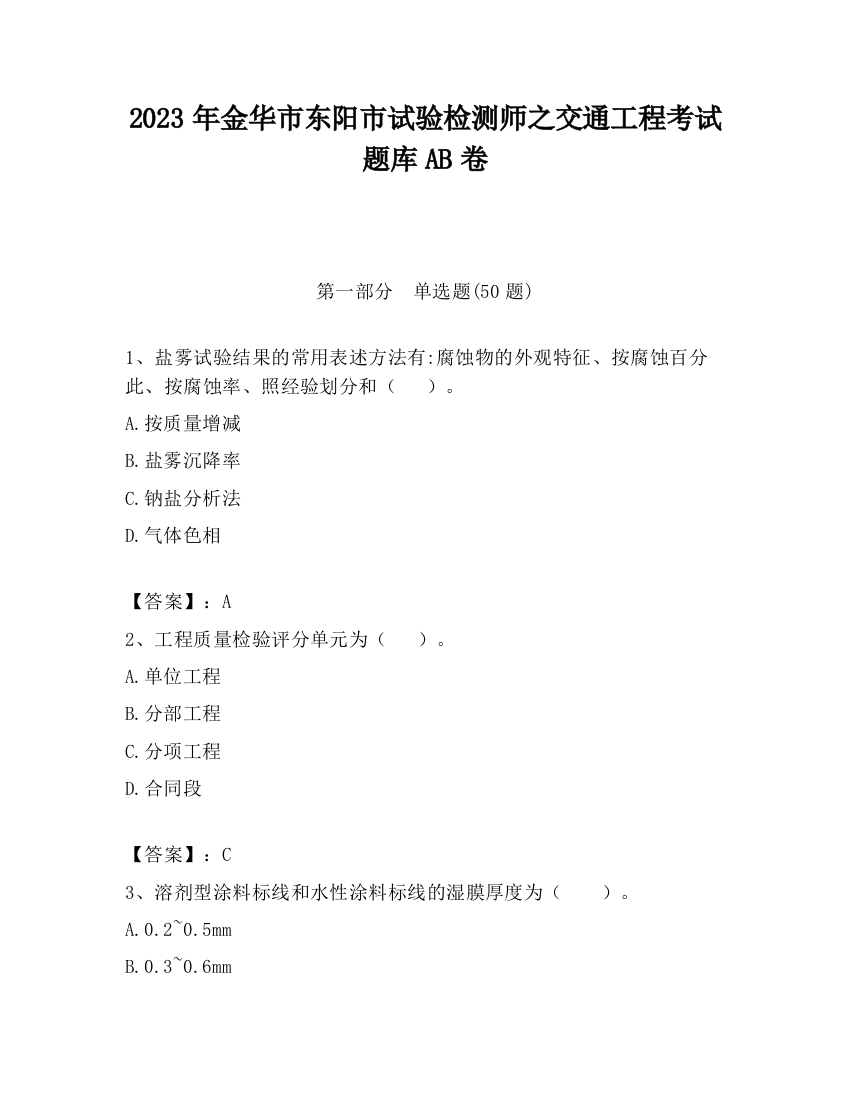 2023 年金华市东阳市试验检测师之交通工程考试题库 AB 卷

第一部分　单选题(50 题)

1、盐雾试验结果的常用表述方法有:腐蚀物的外观特征、按腐蚀百分此、按腐蚀率、照经验划分和（　　）。

A.按质量增减

B.盐雾沉降率

C.钠盐分析法

D.气体色相

【答案】：A

2、工程质量检验评分单元为（　　）。

A.单位工程

B.分部工程

C.分项工程

D.合同段

【答案】：C

3、溶剂型涂料标线和水性涂料标线的湿膜厚度为（　　）。

A.0.2~0.5mm

B.0.3~0.6mm